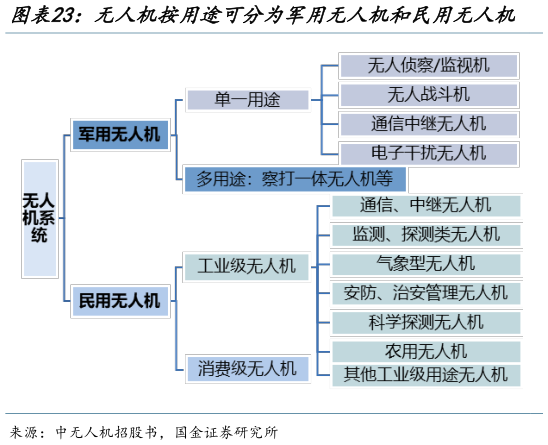 图表23：无人机按用途可分为军用无人机和民用无人机

无人机系统

军用无人机

单一用途

无人侦察/监视机

无人战斗机

通信中继无人机

电子干扰无人机

多用途：察打一体无人机等

民用无人机

工业级无人机

通信、中继无人机

监测、探测类无人机

气象型无人机

安防、治安管理无人机

科学探测无人机

农用无人机

其他工业级用途无人机

消费级无人机

来源：中无人机招股书，国金证券研究所